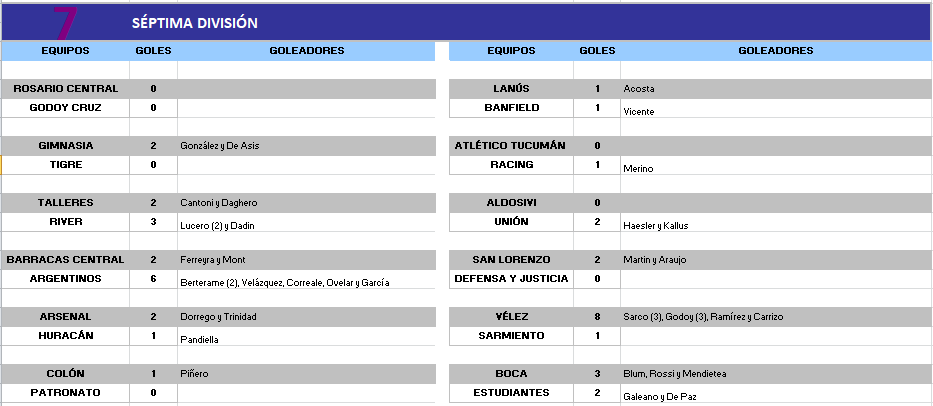 7 SÉPTIMA DIVISIÓN

| EQUIPOS | GOLES | GOLEADORES |
|---|---|---|
| ROSARIO CENTRAL | 0 | |
| GODOY CRUZ | 0 | |
| GIMNASIA | 2 | González y De Asis |
| TIGRE | 0 | |
| TALLERES | 2 | Cantoni y Daghero |
| RIVER | 3 | Lucero (2) y Dadín |
| BARRACAS CENTRAL | 2 | Ferreyra y Mont |
| ARGENTINOS | 6 | Berterame (2), Velázquez, Correale, Ovelar y García |
| ARSENAL | 2 | Dorrego y Trinidad |
| HURACÁN | 1 | Pandiella |
| COLÓN | 1 | Piñero |
| PATRONATO | 0 | |

| EQUIPOS | GOLES | GOLEADORES |
|---|---|---|
| LANÚS | 1 | Acosta |
| BANFIELD | 1 | Vicente |
| ATLÉTICO TUCUMÁN | 0 | |
| RACING | 1 | Merino |
| ALDOSIVI | 0 | |
| UNIÓN | 2 | Haesler y Kallus |
| SAN LORENZO | 2 | Martín y Araujo |
| DEFENSA Y JUSTICIA | 0 | |
| VÉLEZ | 8 | Sarco (3), Godoy (3), Ramírez y Carrizo |
| SARMIENTO | 1 | |
| BOCA | 3 | Blum, Rossi y Mendietea |
| ESTUDIANTES | 2 | Galeano y De Paz |